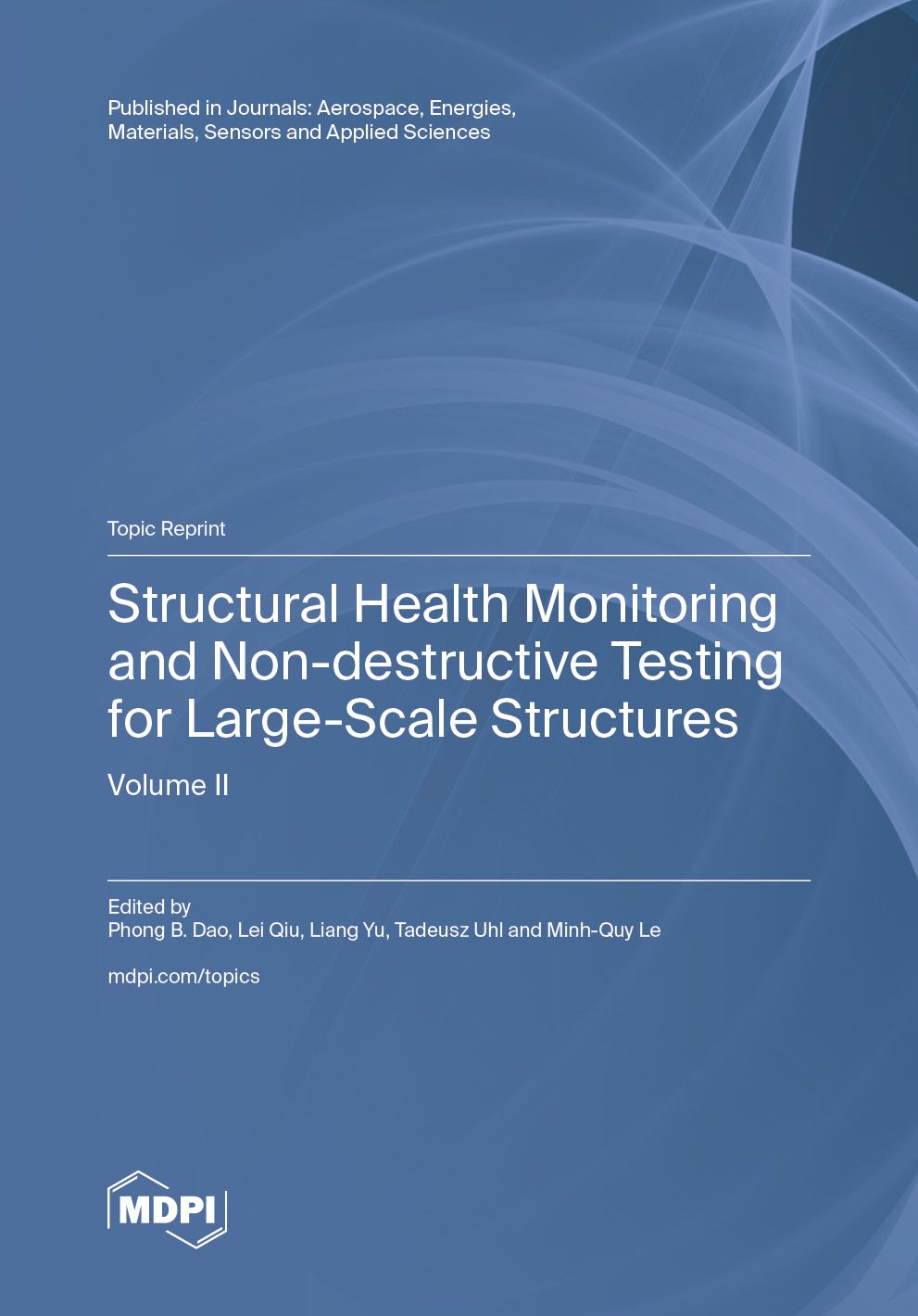 Published in Journals: Aerospace, Energies, Materials, Sensors and Applied Sciences

Topic Reprint

Structural Health Monitoring and Non-destructive Testing for Large-Scale Structures

Volume II

Edited by
Phong B. Dao, Lei Qiu, Liang Yu, Tadeusz Uhl and Minh-Quy Le

mdpi.com/topics

MDPI